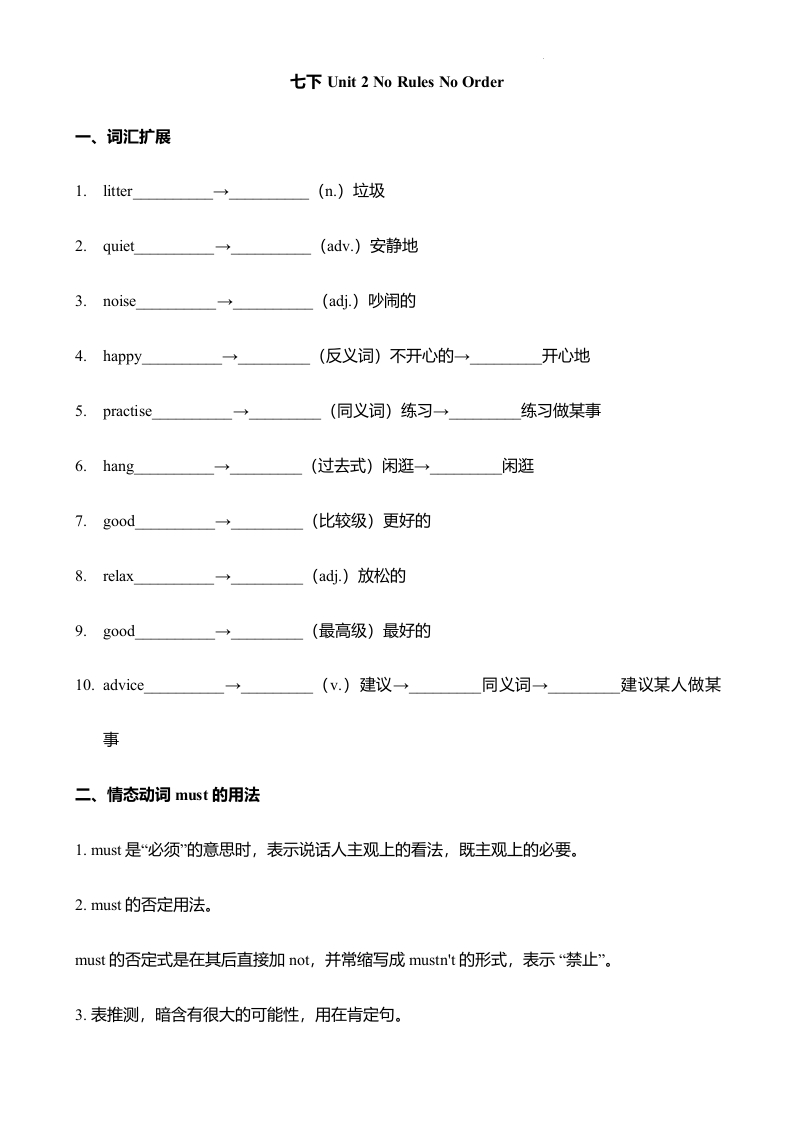 七下 Unit 2 No Rules No Order

一、词汇扩展

1. litter__________→__________（n.）垃圾

2. quiet__________→__________（adv.）安静地

3. noise__________→__________（adj.）吵闹的

4. happy__________→_________（反义词）不开心的→_________开心地

5. practise__________→_________（同义词）练习→_________练习做某事

6. hang__________→_________（过去式）闲逛→_________闲逛

7. good__________→_________（比较级）更好的

8. relax__________→_________（adj.）放松的

9. good__________→_________（最高级）最好的

10. advice__________→_________（v.）建议→_________同义词→_________建议某人做某事

二、情态动词 must 的用法

1. must 是“必须”的意思时，表示说话人主观上的看法，既主观上的必要。

2. must 的否定用法。

must 的否定式是在其后直接加 not，并常缩写成 mustn't 的形式，表示 “禁止”。

3. 表推测，暗含有很大的可能性，用在肯定句。